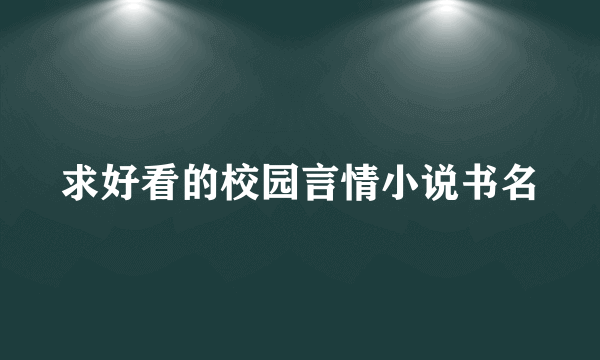 求好看的校园言情小说书名